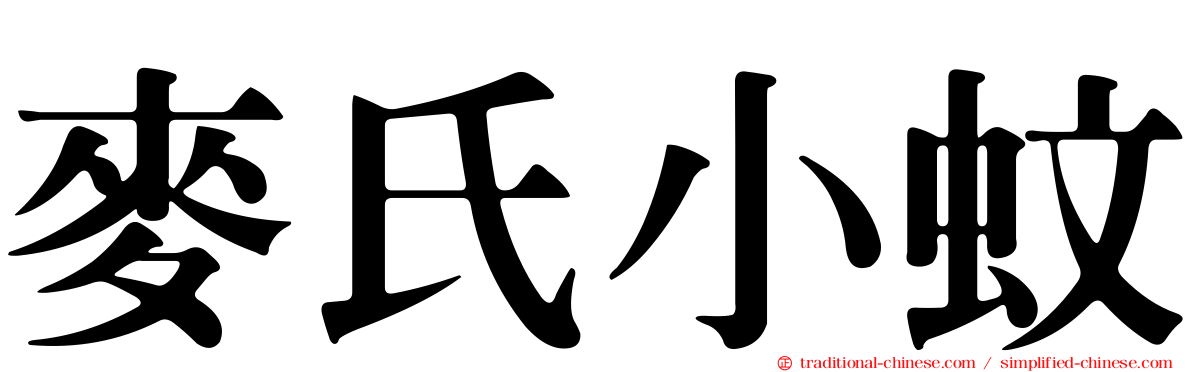 麥氏小蚊

traditional-chinese.com / simplified-chinese.com